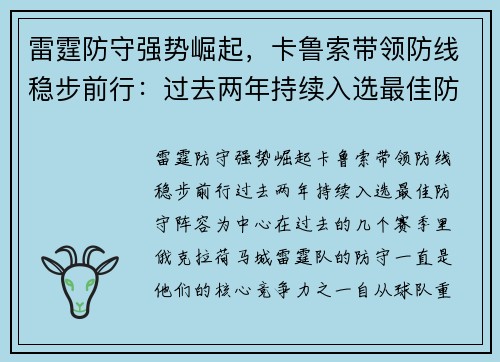 雷霆防守强势崛起，卡鲁索带领防线稳步前行：过去两年持续入选最佳防

雷霆防守强势崛起卡鲁索带领防线稳步前行过去两年持续入选最佳防守阵容为中心在过去的几个赛季里俄克拉荷马城雷霆队的防守一直是他们的核心竞争力之一自从球队重